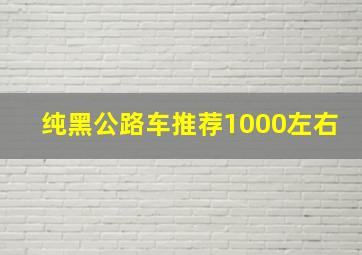 纯黑公路车推荐1000左右